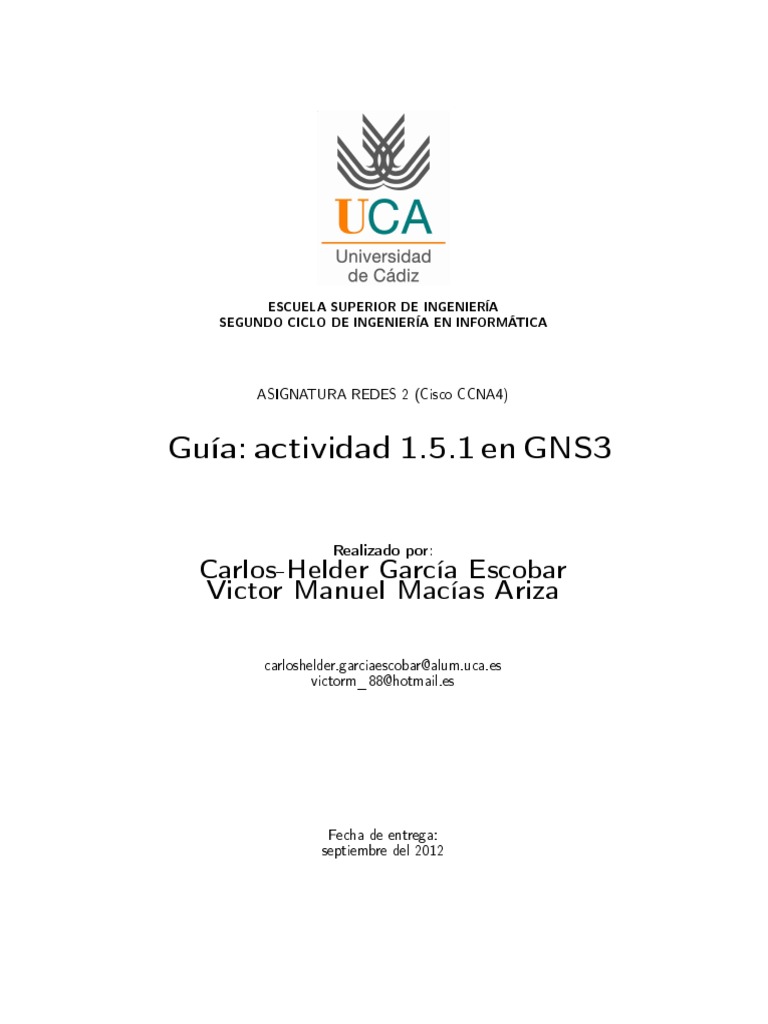 UCA
Universidad de Cádiz

ESCUELA SUPERIOR DE INGENIERÍA
SEGUNDO CICLO DE INGENIERÍA EN INFORMÁTICA

ASIGNATURA REDES 2 (Cisco CCNA4)

Guía: actividad 1.5.1 en GNS3

Realizado por:
Carlos-Helder García Escobar
Victor Manuel Macías Ariza

carloshelder.garciaescobar@alum.uca.es
victorm_88@hotmail.es

Fecha de entrega:
septiembre del 2012